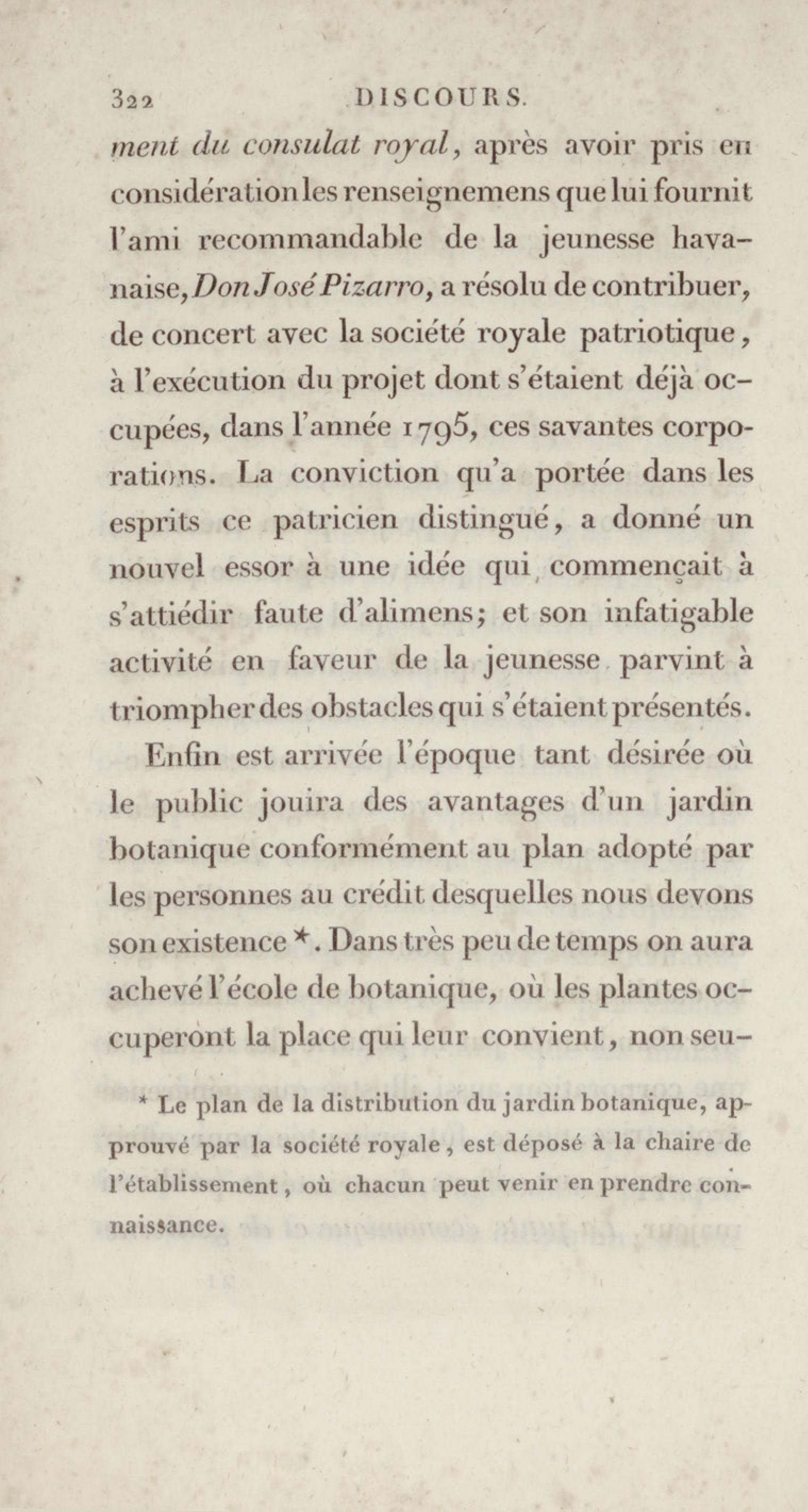 322 DISCOURS.

ment du consulat royal, après avoir pris en considération les renseignemens que lui fournit l'ami recommandable de la jeunesse havanaise, Don José Pizarro, a résolu de contribuer, de concert avec la société royale patriotique, à l'exécution du projet dont s'étaient déjà occupées, dans l'année 1795, ces savantes corporations. La conviction qu'a portée dans les esprits ce patricien distingué, a donné un nouvel essor à une idée qui commençait à s'attiédir faute d'alimens; et son infatigable activité en faveur de la jeunesse parvint à triompher des obstacles qui s'étaient présentés.

Enfin est arrivée l'époque tant désirée où le public jouira des avantages d'un jardin botanique conformément au plan adopté par les personnes au crédit desquelles nous devons son existence *. Dans très peu de temps on aura achevé l'école de botanique, où les plantes occuperont la place qui leur convient, non seu-

* Le plan de la distribution du jardin botanique, approuvé par la société royale, est déposé à la chaire de l'établissement, où chacun peut venir en prendre connaissance.